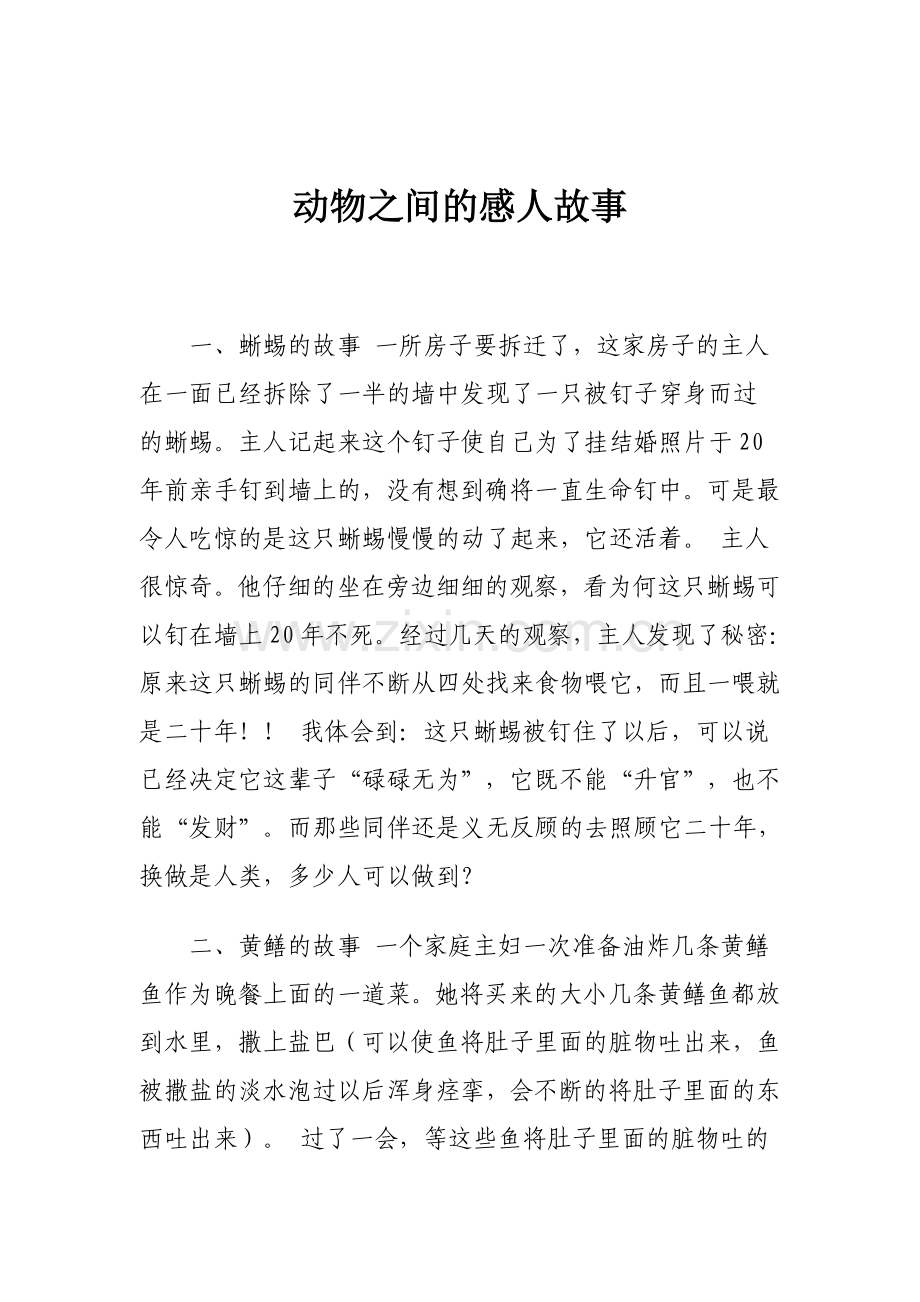 动物之间的感人故事

一、蜥蜴的故事 一所房子要拆迁了，这家房子的主人在一面已经拆除了一半的墙中发现了一只被钉子穿身而过的蜥蜴。主人记起来这个钉子使自己为了挂结婚照片于20年前亲手钉到墙上的，没有想到确将一直生命钉中。可是最令人吃惊的是这只蜥蜴慢慢的动了起来，它还活着。 主人很惊奇。他仔细的坐在旁边细细的观察，看为何这只蜥蜴可以钉在墙上20年不死。经过几天的观察，主人发现了秘密:原来这只蜥蜴的同伴不断从四处找来食物喂它，而且一喂就是二十年！！ 我体会到：这只蜥蜴被钉住了以后，可以说已经决定它这辈子“碌碌无为”，它既不能“升官”，也不能“发财”。而那些同伴还是义无反顾的去照顾它二十年，换做是人类，多少人可以做到？

二、黄鳝的故事 一个家庭主妇一次准备油炸几条黄鳝鱼作为晚餐上面的一道菜。她将买来的大小几条黄鳝鱼都放到水里，撒上盐巴（可以使鱼将肚子里面的脏物吐出来，鱼被撒盐的淡水泡过以后浑身痉挛，会不断的将肚子里面的东西吐出来）。 过了一会，等这些鱼将肚子里面的脏物吐的

www.zixin.com.cn